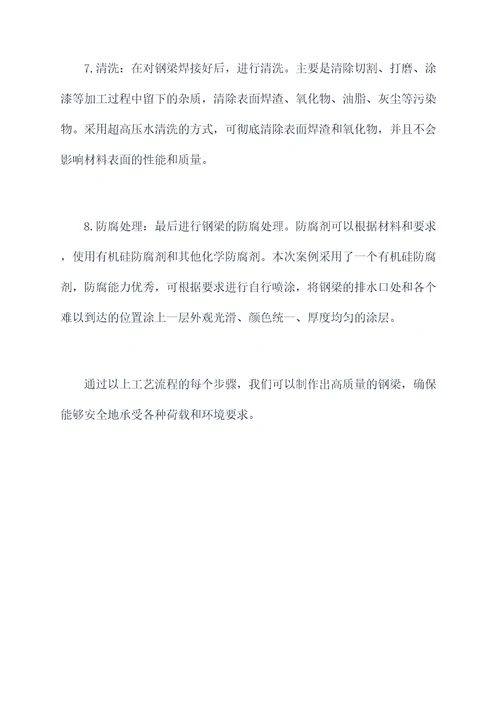 7.清洗：在对钢梁焊接好后，进行清洗。主要是清除切割、打磨、涂漆等加工过程中留下的杂质，清除表面焊渣、氧化物、油脂、灰尘等污染物。采用超高压水清洗的方式，可彻底清除表面焊渣和氧化物，并且不会影响材料表面的性能和质量。

8.防腐处理：最后进行钢梁的防腐处理。防腐剂可以根据材料和要求，使用有机硅防腐剂和其他化学防腐剂。本次案例采用了一个有机硅防腐剂，防腐能力优秀，可根据要求进行自行喷涂，将钢梁的排水口处和各个难以到达的位置涂上一层外观光滑、颜色统一、厚度均匀的涂层。

通过以上工艺流程的每个步骤，我们可以制作出高质量的钢梁，确保能够安全地承受各种荷载和环境要求。